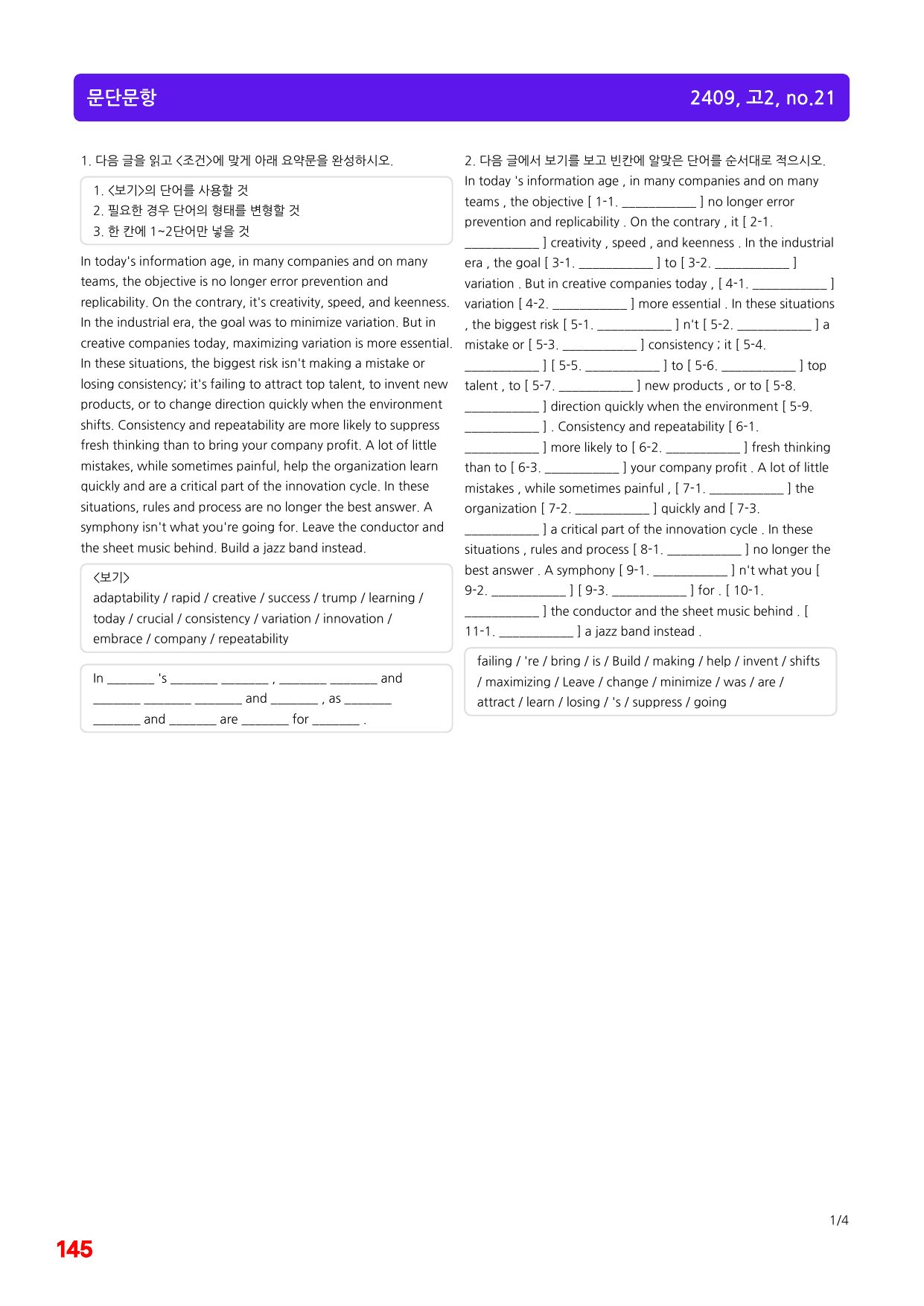 문단문항

2409, 고2, no.21

1. 다음 글을 읽고 <조건>에 맞게 아래 요약문을 완성하시오.

1. <보기>의 단어를 사용할 것
2. 필요한 경우 단어의 형태를 변형할 것
3. 한 칸에 1~2단어만 넣을 것

In today's information age, in many companies and on many teams, the objective is no longer error prevention and replicability. On the contrary, it's creativity, speed, and keenness. In the industrial era, the goal was to minimize variation. But in creative companies today, maximizing variation is more essential. In these situations, the biggest risk isn't making a mistake or losing consistency; it's failing to attract top talent, to invent new products, or to change direction quickly when the environment shifts. Consistency and repeatability are more likely to suppress fresh thinking than to bring your company profit. A lot of little mistakes, while sometimes painful, help the organization learn quickly and are a critical part of the innovation cycle. In these situations, rules and process are no longer the best answer. A symphony isn't what you're going for. Leave the conductor and the sheet music behind. Build a jazz band instead.

<보기>
adaptability / rapid / creative / success / trump / learning / today / crucial / consistency / variation / innovation / embrace / company / repeatability

In ____ 's ____ ____ , ____ ____ and ____ ____ ____ and ____ , as ____ ____ and ____ are ____ for ____ .

2. 다음 글에서 보기를 보고 빈칸에 알맞은 단어를 순서대로 적으시오.
In today 's information age , in many companies and on many teams , the objective [ 1-1. ____ ] no longer error prevention and replicability . On the contrary , it [ 2-1. ____ ] creativity , speed , and keenness . In the industrial era , the goal [ 3-1. ____ ] to [ 3-2. ____ ] variation . But in creative companies today , [ 4-1. ____ ] variation [ 4-2. ____ ] more essential . In these situations , the biggest risk [ 5-1. ____ ] n't [ 5-2. ____ ] a mistake or [ 5-3. ____ ] consistency ; it [ 5-4. ____ ] [ 5-5. ____ ] to [ 5-6. ____ ] top talent , to [ 5-7. ____ ] new products , or to [ 5-8. ____ ] direction quickly when the environment [ 5-9. ____ ] . Consistency and repeatability [ 6-1. ____ ] more likely to [ 6-2. ____ ] fresh thinking than to [ 6-3. ____ ] your company profit . A lot of little mistakes , while sometimes painful , [ 7-1. ____ ] the organization [ 7-2. ____ ] quickly and [ 7-3. ____ ] a critical part of the innovation cycle . In these situations , rules and process [ 8-1. ____ ] no longer the best answer . A symphony [ 9-1. ____ ] n't what you [ 9-2. ____ ] [ 9-3. ____ ] for . [ 10-1. ____ ] the conductor and the sheet music behind . [ 11-1. ____ ] a jazz band instead .

failing / 're / bring / is / Build / making / help / invent / shifts / maximizing / Leave / change / minimize / was / are / attract / learn / losing / 's / suppress / going

1/4

145